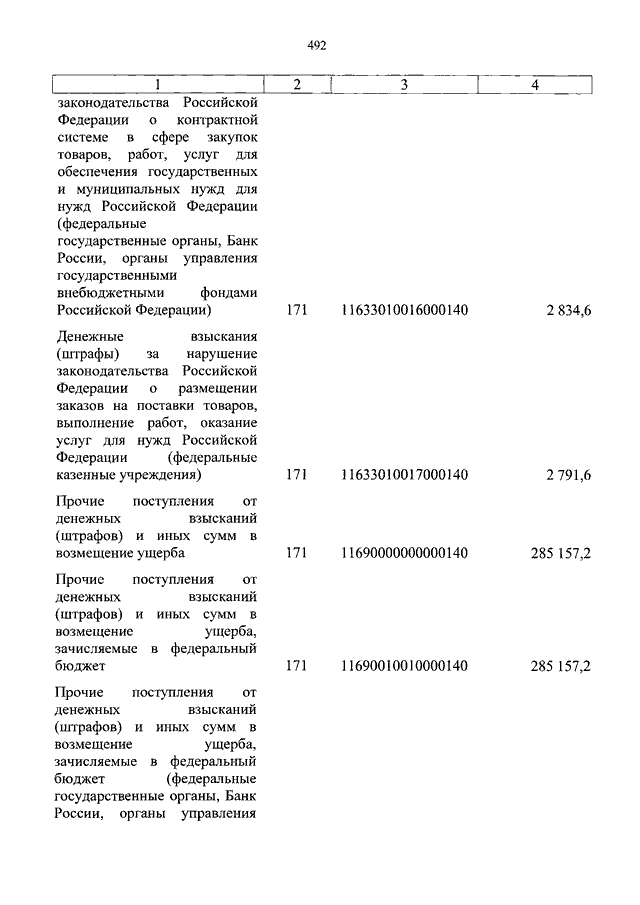 492

| 1 | 2 | 3 | 4 |
|---|---|---|---|
| законодательства Российской Федерации о контрактной системе в сфере закупок товаров, работ, услуг для обеспечения государственных и муниципальных нужд для нужд Российской Федерации (федеральные государственные органы, Банк России, органы управления государственными внебюджетными фондами Российской Федерации) | 171 | 11633010016000140 | 2 834,6 |
| Денежные взыскания (штрафы) за нарушение законодательства Российской Федерации о размещении заказов на поставки товаров, выполнение работ, оказание услуг для нужд Российской Федерации (федеральные казенные учреждения) | 171 | 11633010017000140 | 2 791,6 |
| Прочие поступления от денежных взысканий (штрафов) и иных сумм в возмещение ущерба | 171 | 11690000000000140 | 285 157,2 |
| Прочие поступления от денежных взысканий (штрафов) и иных сумм в возмещение ущерба, зачисляемые в федеральный бюджет | 171 | 11690010010000140 | 285 157,2 |
| Прочие поступления от денежных взысканий (штрафов) и иных сумм в возмещение ущерба, зачисляемые в федеральный бюджет (федеральные государственные органы, Банк России, органы управления | | | |